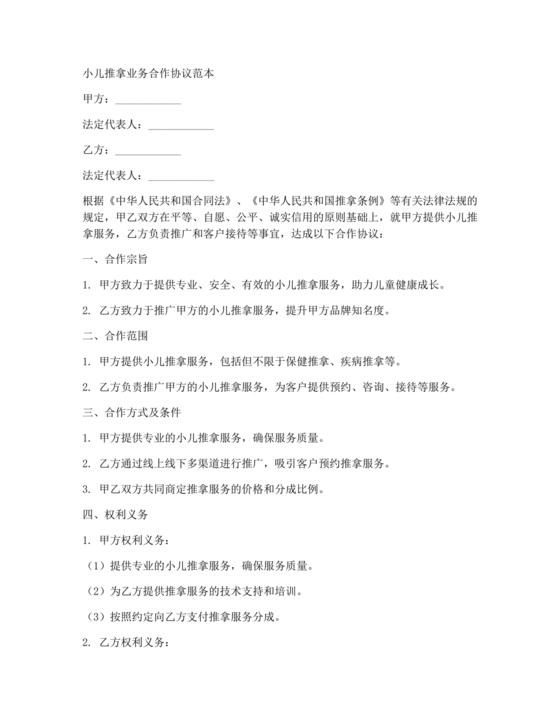 小儿推拿业务合作协议范本

甲方：____________

法定代表人：____________

乙方：____________

法定代表人：____________

根据《中华人民共和国合同法》、《中华人民共和国推拿条例》等有关法律法规的规定，甲乙双方在平等、自愿、公平、诚实信用的原则基础上，就甲方提供小儿推拿服务，乙方负责推广和客户接待等事宜，达成以下合作协议：

一、合作宗旨

1. 甲方致力于提供专业、安全、有效的小儿推拿服务，助力儿童健康成长。

2. 乙方致力于推广甲方的小儿推拿服务，提升甲方品牌知名度。

二、合作范围

1. 甲方提供小儿推拿服务，包括但不限于保健推拿、疾病推拿等。

2. 乙方负责推广甲方的小儿推拿服务，为客户提供预约、咨询、接待等服务。

三、合作方式及条件

1. 甲方提供专业的小儿推拿服务，确保服务质量。

2. 乙方通过线上线下多渠道进行推广，吸引客户预约推拿服务。

3. 甲乙双方共同商定推拿服务的价格和分成比例。

四、权利义务

1. 甲方权利义务：

（1）提供专业的小儿推拿服务，确保服务质量。

（2）为乙方提供推拿服务的技术支持和培训。

（3）按照约定向乙方支付推拿服务分成。

2. 乙方权利义务：